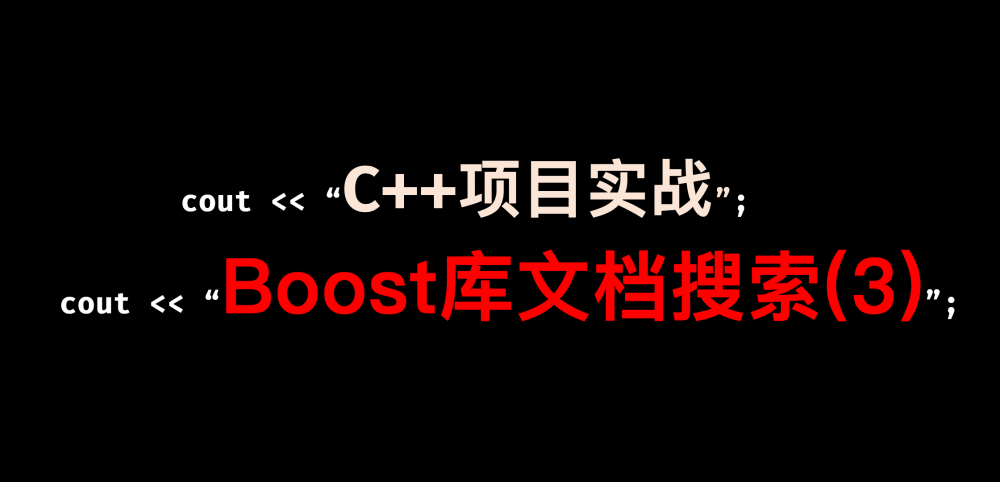 cout << “C++项目实战”;

cout << “Boost库文档搜索(3)”;